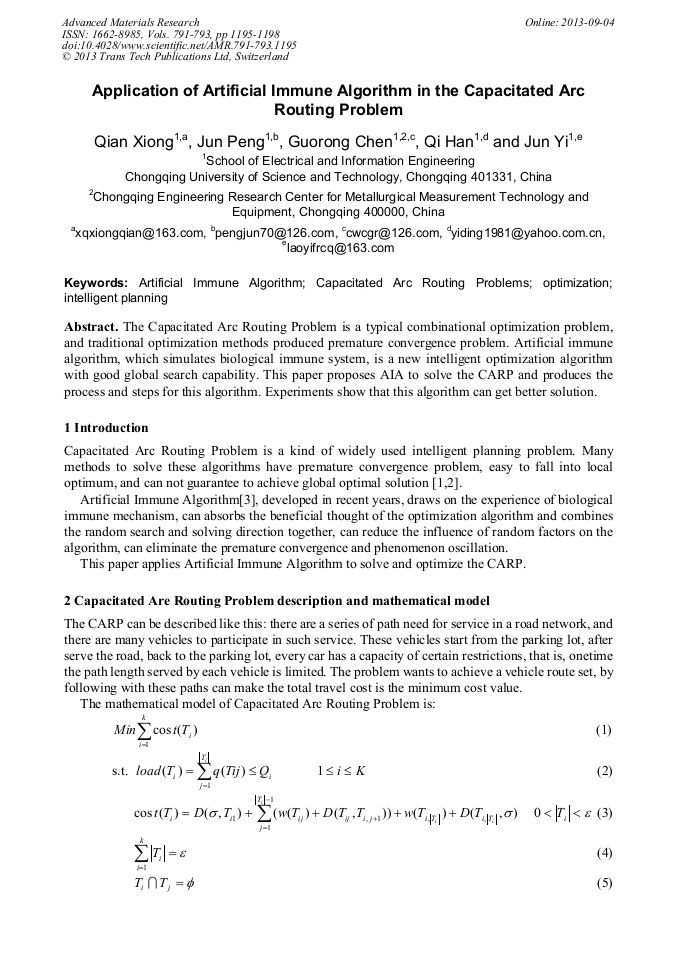 Advanced Materials Research
ISSN: 1662-8985, Vols. 791-793, pp 1195-1198
doi:10.4028/www.scientific.net/AMR.791-793.1195
© 2013 Trans Tech Publications Ltd, Switzerland

Online: 2013-09-04

Application of Artificial Immune Algorithm in the Capacitated Arc Routing Problem

Qian Xiong$^{1,a}$, Jun Peng$^{1,b}$, Guorong Chen$^{1,2,c}$, Qi Han$^{1,d}$ and Jun Yi$^{1,e}$

$^1$School of Electrical and Information Engineering
Chongqing University of Science and Technology, Chongqing 401331, China

$^2$Chongqing Engineering Research Center for Metallurgical Measurement Technology and Equipment, Chongqing 400000, China

$^a$xqxiongqian@163.com, $^b$pengjun70@126.com, $^c$cwcgr@126.com, $^d$yiding1981@yahoo.com.cn, $^e$laoyifrcq@163.com

Keywords: Artificial Immune Algorithm; Capacitated Arc Routing Problems; optimization; intelligent planning

Abstract. The Capacitated Arc Routing Problem is a typical combinational optimization problem, and traditional optimization methods produced premature convergence problem. Artificial immune algorithm, which simulates biological immune system, is a new intelligent optimization algorithm with good global search capability. This paper proposes AIA to solve the CARP and produces the process and steps for this algorithm. Experiments show that this algorithm can get better solution.

1 Introduction

Capacitated Arc Routing Problem is a kind of widely used intelligent planning problem. Many methods to solve these algorithms have premature convergence problem, easy to fall into local optimum, and can not guarantee to achieve global optimal solution [1,2].

Artificial Immune Algorithm[3], developed in recent years, draws on the experience of biological immune mechanism, can absorbs the beneficial thought of the optimization algorithm and combines the random search and solving direction together, can reduce the influence of random factors on the algorithm, can eliminate the premature convergence and phenomenon oscillation.

This paper applies Artificial Immune Algorithm to solve and optimize the CARP.

2 Capacitated Are Routing Problem description and mathematical model

The CARP can be described like this: there are a series of path need for service in a road network, and there are many vehicles to participate in such service. These vehicles start from the parking lot, after serve the road, back to the parking lot, every car has a capacity of certain restrictions, that is, onetime the path length served by each vehicle is limited. The problem wants to achieve a vehicle route set, by following with these paths can make the total travel cost is the minimum cost value.

The mathematical model of Capacitated Arc Routing Problem is:

$Min\sum_{i=1}^{k}\cos t(T_i)$ (1)

s.t. $load(T_i)=\sum_{j=1}^{|T_i|}q(Tij)\le Q_i \qquad 1\le i\le K$ (2)

$\cos t(T_i)=D(\sigma,T_{i1})+\sum_{j=1}^{|T_i|-1}(w(T_{ij})+D(T_{ij},T_{i,j+1}))+w(T_{i|T_i|})+D(T_{i,|T_i|},\sigma) \quad 0<|T_i|<\varepsilon$ (3)

$\sum_{i=1}^{k}|T_i|=\varepsilon$ (4)

$T_i\cap T_j=\phi$ (5)